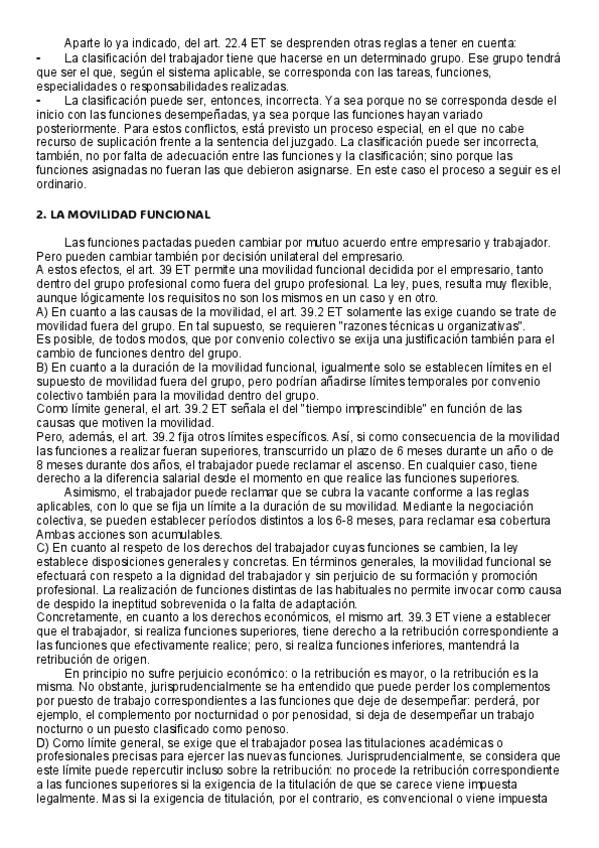 Aparte lo ya indicado, del art. 22.4 ET se desprenden otras reglas a tener en cuenta:
- La clasificación del trabajador tiene que hacerse en un determinado grupo. Ese grupo tendrá que ser el que, según el sistema aplicable, se corresponda con las tareas, funciones, especialidades o responsabilidades realizadas.
- La clasificación puede ser, entonces, incorrecta. Ya sea porque no se corresponda desde el inicio con las funciones desempeñadas, ya sea porque las funciones hayan variado posteriormente. Para estos conflictos, está previsto un proceso especial, en el que no cabe recurso de suplicación frente a la sentencia del juzgado. La clasificación puede ser incorrecta, también, no por falta de adecuación entre las funciones y la clasificación; sino porque las funciones asignadas no fueran las que debieron asignarse. En este caso el proceso a seguir es el ordinario.

2. LA MOVILIDAD FUNCIONAL

Las funciones pactadas pueden cambiar por mutuo acuerdo entre empresario y trabajador. Pero pueden cambiar también por decisión unilateral del empresario.
A estos efectos, el art. 39 ET permite una movilidad funcional decidida por el empresario, tanto dentro del grupo profesional como fuera del grupo profesional. La ley, pues, resulta muy flexible, aunque lógicamente los requisitos no son los mismos en un caso y en otro.
A) En cuanto a las causas de la movilidad, el art. 39.2 ET solamente las exige cuando se trate de movilidad fuera del grupo. En tal supuesto, se requieren "razones técnicas u organizativas".
Es posible, de todos modos, que por convenio colectivo se exija una justificación también para el cambio de funciones dentro del grupo.
B) En cuanto a la duración de la movilidad funcional, igualmente solo se establecen límites en el supuesto de movilidad fuera del grupo, pero podrían añadirse límites temporales por convenio colectivo también para la movilidad dentro del grupo.
Como límite general, el art. 39.2 ET señala el del "tiempo imprescindible" en función de las causas que motiven la movilidad.
Pero, además, el art. 39.2 fija otros límites específicos. Así, si como consecuencia de la movilidad las funciones a realizar fueran superiores, transcurrido un plazo de 6 meses durante un año o de 8 meses durante dos años, el trabajador puede reclamar el ascenso. En cualquier caso, tiene derecho a la diferencia salarial desde el momento en que realice las funciones superiores.
Asimismo, el trabajador puede reclamar que se cubra la vacante conforme a las reglas aplicables, con lo que se fija un límite a la duración de su movilidad. Mediante la negociación colectiva, se pueden establecer períodos distintos a los 6-8 meses, para reclamar esa cobertura Ambas acciones son acumulables.
C) En cuanto al respeto de los derechos del trabajador cuyas funciones se cambien, la ley establece disposiciones generales y concretas. En términos generales, la movilidad funcional se efectuará con respeto a la dignidad del trabajador y sin perjuicio de su formación y promoción profesional. La realización de funciones distintas de las habituales no permite invocar como causa de despido la ineptitud sobrevenida o la falta de adaptación.
Concretamente, en cuanto a los derechos económicos, el mismo art. 39.3 ET viene a establecer que el trabajador, si realiza funciones superiores, tiene derecho a la retribución correspondiente a las funciones que efectivamente realice; pero, si realiza funciones inferiores, mantendrá la retribución de origen.
En principio no sufre perjuicio económico: o la retribución es mayor, o la retribución es la misma. No obstante, jurisprudencialmente se ha entendido que puede perder los complementos por puesto de trabajo correspondientes a las funciones que deje de desempeñar: perderá, por ejemplo, el complemento por nocturnidad o por penosidad, si deja de desempeñar un trabajo nocturno o un puesto clasificado como penoso.
D) Como límite general, se exige que el trabajador posea las titulaciones académicas o profesionales precisas para ejercer las nuevas funciones. Jurisprudencialmente, se considera que este límite puede repercutir incluso sobre la retribución: no procede la retribución correspondiente a las funciones superiores si la exigencia de la titulación de que se carece viene impuesta legalmente. Mas si la exigencia de titulación, por el contrario, es convencional o viene impuesta